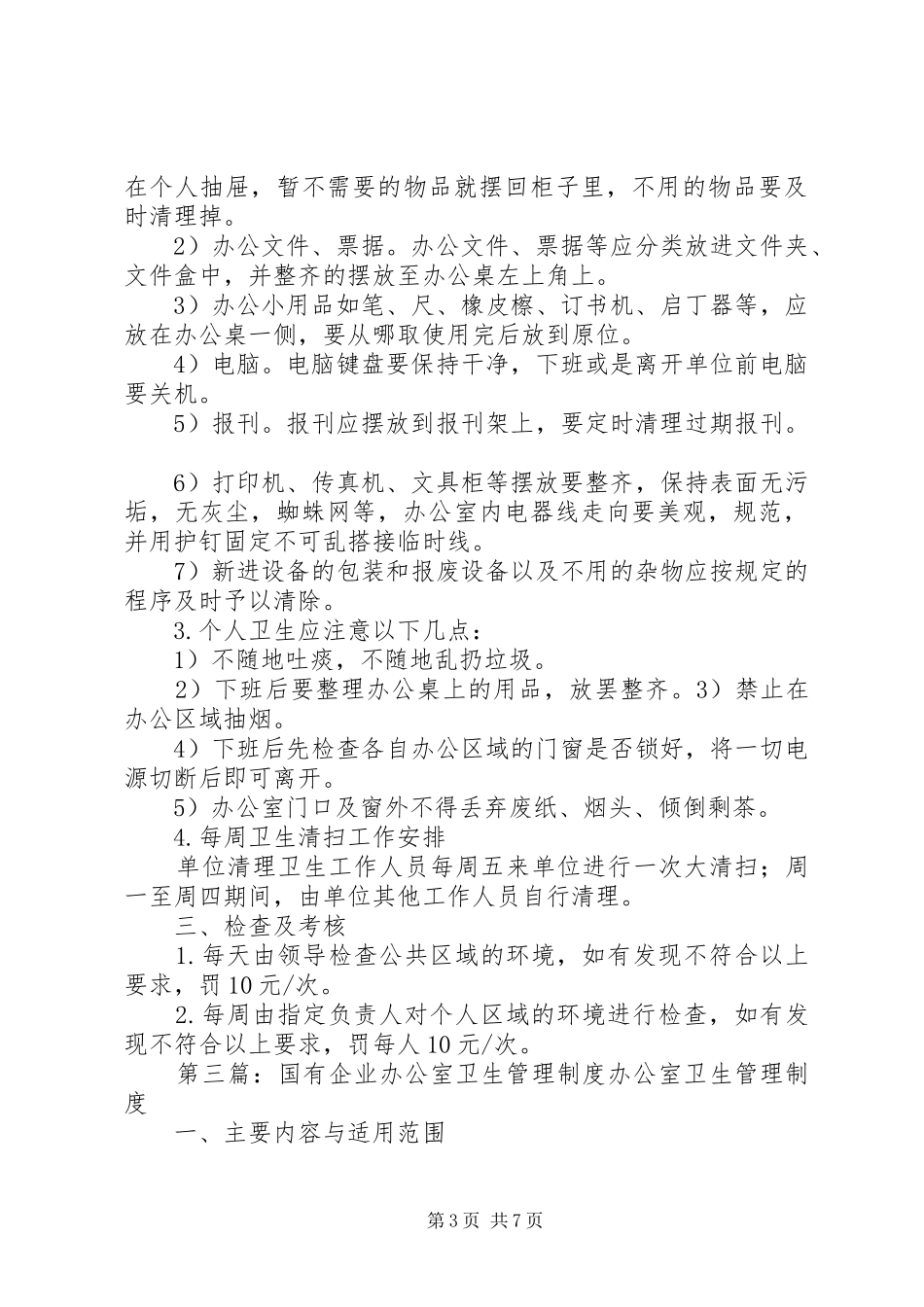 在个人抽屉，暂不需要的物品就摆回柜子里，不用的物品要及时清理掉。

2）办公文件、票据。办公文件、票据等应分类放进文件夹、文件盒中，并整齐的摆放至办公桌左上角上。

3）办公小用品如笔、尺、橡皮檫、订书机、启丁器等，应放在办公桌一侧，要从哪取使用完后放到原位。

4）电脑。电脑键盘要保持干净，下班或是离开单位前电脑要关机。

5）报刊。报刊应摆放到报刊架上，要定时清理过期报刊。

6）打印机、传真机、文具柜等摆放要整齐，保持表面无污垢，无灰尘，蜘蛛网等，办公室内电器线走向要美观，规范，并用护钉固定不可乱搭接临时线。

7）新进设备的包装和报废设备以及不用的杂物应按规定的程序及时予以清除。

3.个人卫生应注意以下几点：

1）不随地吐痰，不随地乱扔垃圾。

2）下班后要整理办公桌上的用品，放罢整齐。3）禁止在办公区域抽烟。

4）下班后先检查各自办公区域的门窗是否锁好，将一切电源切断后即可离开。

5）办公室门口及窗外不得丢弃废纸、烟头、倾倒剩茶。

4.每周卫生清扫工作安排

单位清理卫生工作人员每周五来单位进行一次大清扫；周一至周四期间，由单位其他工作人员自行清理。

三、检查及考核

1.每天由领导检查公共区域的环境，如有发现不符合以上要求，罚10元/次。

2.每周由指定负责人对个人区域的环境进行检查，如有发现不符合以上要求，罚每人10元/次。

第三篇：国有企业办公室卫生管理制度办公室卫生管理制度

一、主要内容与适用范围

第3页 共7页